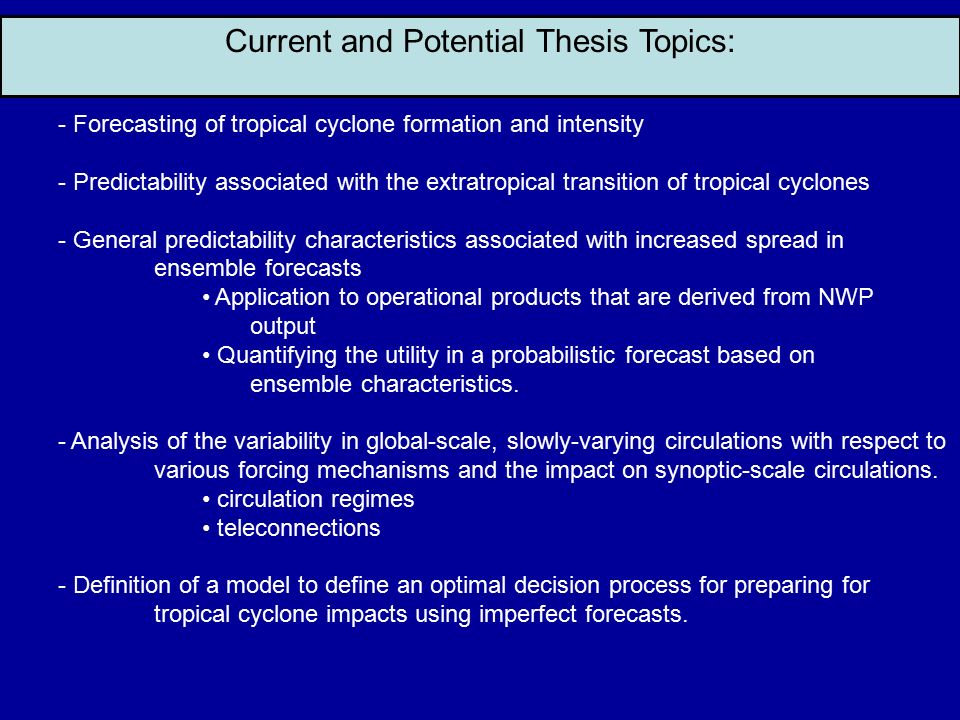 Current and Potential Thesis Topics:

- Forecasting of tropical cyclone formation and intensity

- Predictability associated with the extratropical transition of tropical cyclones

- General predictability characteristics associated with increased spread in ensemble forecasts

• Application to operational products that are derived from NWP output

• Quantifying the utility in a probabilistic forecast based on ensemble characteristics.

- Analysis of the variability in global-scale, slowly-varying circulations with respect to various forcing mechanisms and the impact on synoptic-scale circulations.

• circulation regimes

• teleconnections

- Definition of a model to define an optimal decision process for preparing for tropical cyclone impacts using imperfect forecasts.